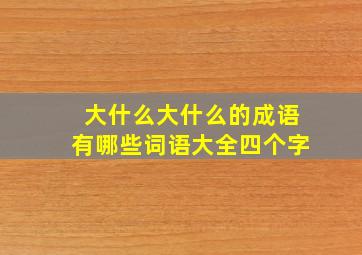 大什么大什么的成语
有哪些词语大全四个字